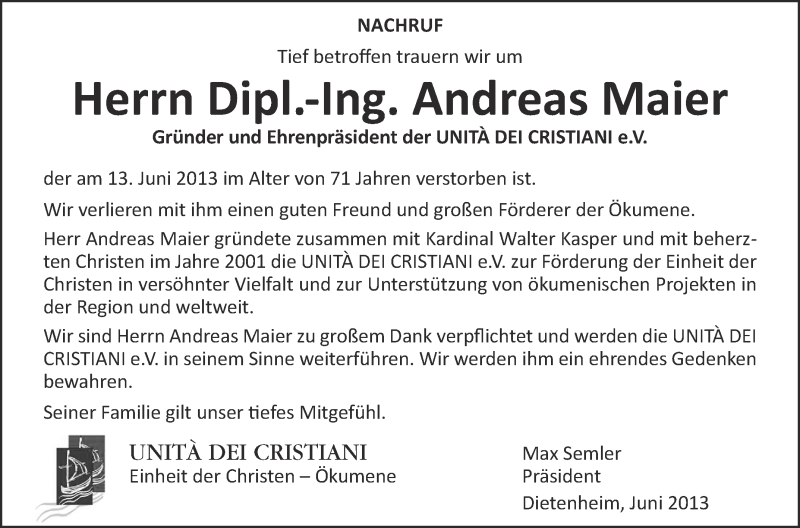 NACHRUF

Tief betroffen trauern wir um

Herrn Dipl.-Ing. Andreas Maier

Gründer und Ehrenpräsident der UNITÀ DEI CRISTIANI e.V.

der am 13. Juni 2013 im Alter von 71 Jahren verstorben ist.

Wir verlieren mit ihm einen guten Freund und großen Förderer der Ökumene.

Herr Andreas Maier gründete zusammen mit Kardinal Walter Kasper und mit beherzten Christen im Jahre 2001 die UNITÀ DEI CRISTIANI e.V. zur Förderung der Einheit der Christen in versöhnter Vielfalt und zur Unterstützung von ökumenischen Projekten in der Region und weltweit.

Wir sind Herrn Andreas Maier zu großem Dank verpflichtet und werden die UNITÀ DEI CRISTIANI e.V. in seinem Sinne weiterführen. Wir werden ihm ein ehrendes Gedenken bewahren.

Seiner Familie gilt unser tiefes Mitgefühl.

UNITÀ DEI CRISTIANI
Einheit der Christen – Ökumene

Max Semler
Präsident

Dietenheim, Juni 2013